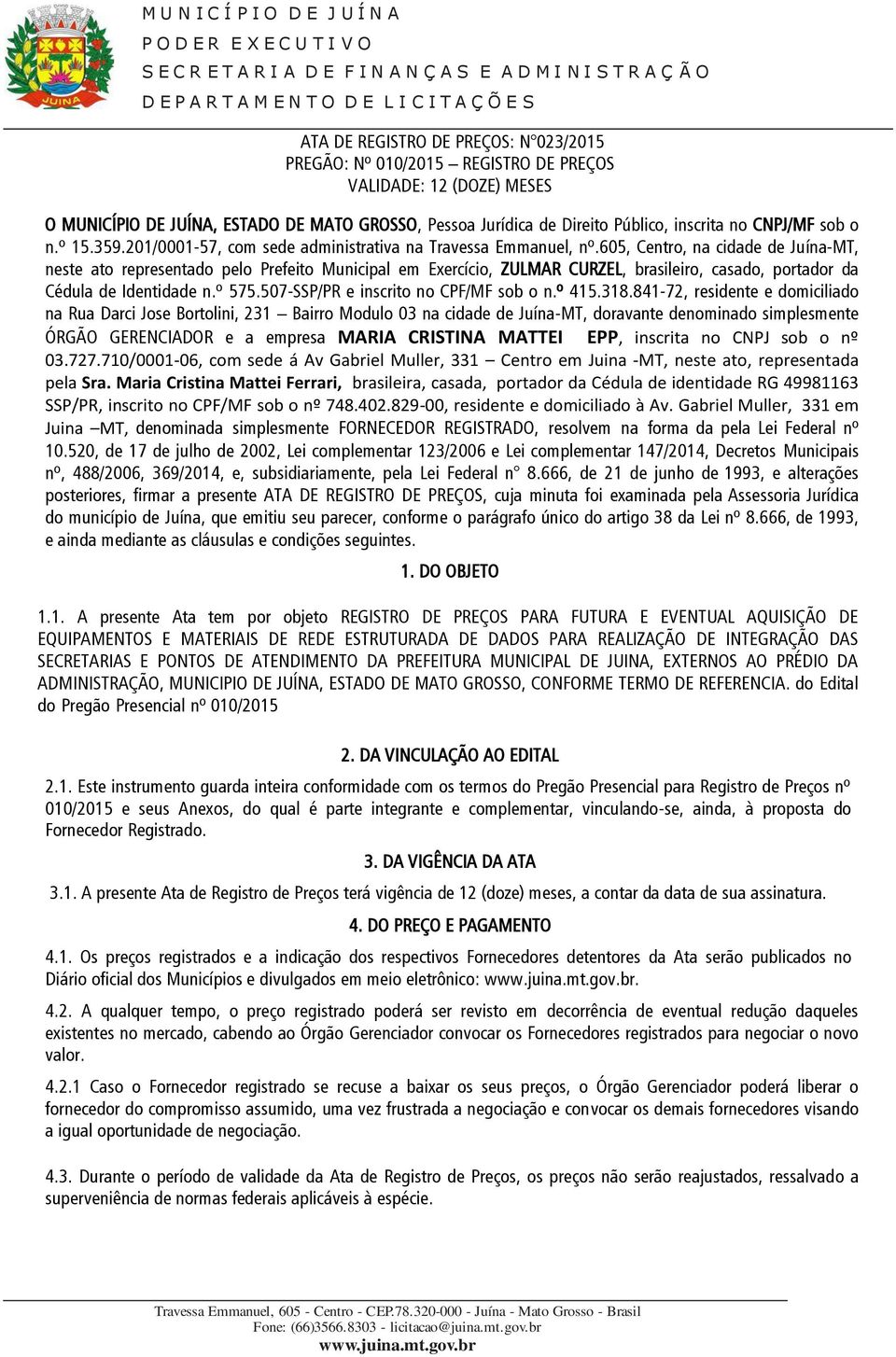 JUINA

MUNICÍPIO DE JUÍNA
PODER EXECUTIVO
SECRETARIA DE FINANÇAS E ADMINISTRAÇÃO
DEPARTAMENTO DE LICITAÇÕES

ATA DE REGISTRO DE PREÇOS: N°023/2015
PREGÃO: Nº 010/2015 – REGISTRO DE PREÇOS
VALIDADE: 12 (DOZE) MESES

O MUNICÍPIO DE JUÍNA, ESTADO DE MATO GROSSO, Pessoa Jurídica de Direito Público, inscrita no CNPJ/MF sob o n.º 15.359.201/0001-57, com sede administrativa na Travessa Emmanuel, nº.605, Centro, na cidade de Juína-MT, neste ato representado pelo Prefeito Municipal em Exercício, ZULMAR CURZEL, brasileiro, casado, portador da Cédula de Identidade n.º 575.507-SSP/PR e inscrito no CPF/MF sob o n.º 415.318.841-72, residente e domiciliado na Rua Darci Jose Bortolini, 231 – Bairro Modulo 03 na cidade de Juína-MT, doravante denominado simplesmente ÓRGÃO GERENCIADOR e a empresa MARIA CRISTINA MATTEI EPP, inscrita no CNPJ sob o nº 03.727.710/0001-06, com sede á Av Gabriel Muller, 331 – Centro em Juina -MT, neste ato, representada pela Sra. Maria Cristina Mattei Ferrari, brasileira, casada, portador da Cédula de identidade RG 49981163 SSP/PR, inscrito no CPF/MF sob o nº 748.402.829-00, residente e domiciliado à Av. Gabriel Muller, 331 em Juina –MT, denominada simplesmente FORNECEDOR REGISTRADO, resolvem na forma da pela Lei Federal nº 10.520, de 17 de julho de 2002, Lei complementar 123/2006 e Lei complementar 147/2014, Decretos Municipais nº, 488/2006, 369/2014, e, subsidiariamente, pela Lei Federal n° 8.666, de 21 de junho de 1993, e alterações posteriores, firmar a presente ATA DE REGISTRO DE PREÇOS, cuja minuta foi examinada pela Assessoria Jurídica do município de Juína, que emitiu seu parecer, conforme o parágrafo único do artigo 38 da Lei nº 8.666, de 1993, e ainda mediante as cláusulas e condições seguintes.

1. DO OBJETO

1.1. A presente Ata tem por objeto REGISTRO DE PREÇOS PARA FUTURA E EVENTUAL AQUISIÇÃO DE EQUIPAMENTOS E MATERIAIS DE REDE ESTRUTURADA DE DADOS PARA REALIZAÇÃO DE INTEGRAÇÃO DAS SECRETARIAS E PONTOS DE ATENDIMENTO DA PREFEITURA MUNICIPAL DE JUINA, EXTERNOS AO PRÉDIO DA ADMINISTRAÇÃO, MUNICIPIO DE JUÍNA, ESTADO DE MATO GROSSO, CONFORME TERMO DE REFERENCIA. do Edital do Pregão Presencial nº 010/2015

2. DA VINCULAÇÃO AO EDITAL

2.1. Este instrumento guarda inteira conformidade com os termos do Pregão Presencial para Registro de Preços nº 010/2015 e seus Anexos, do qual é parte integrante e complementar, vinculando-se, ainda, à proposta do Fornecedor Registrado.

3. DA VIGÊNCIA DA ATA

3.1. A presente Ata de Registro de Preços terá vigência de 12 (doze) meses, a contar da data de sua assinatura.

4. DO PREÇO E PAGAMENTO

4.1. Os preços registrados e a indicação dos respectivos Fornecedores detentores da Ata serão publicados no Diário oficial dos Municípios e divulgados em meio eletrônico: www.juina.mt.gov.br.

4.2. A qualquer tempo, o preço registrado poderá ser revisto em decorrência de eventual redução daqueles existentes no mercado, cabendo ao Órgão Gerenciador convocar os Fornecedores registrados para negociar o novo valor.

4.2.1 Caso o Fornecedor registrado se recuse a baixar os seus preços, o Órgão Gerenciador poderá liberar o fornecedor do compromisso assumido, uma vez frustrada a negociação e convocar os demais fornecedores visando a igual oportunidade de negociação.

4.3. Durante o período de validade da Ata de Registro de Preços, os preços não serão reajustados, ressalvado a superveniência de normas federais aplicáveis à espécie.

Travessa Emmanuel, 605 - Centro - CEP.78.320-000 - Juína - Mato Grosso - Brasil
Fone: (66)3566.8303 - licitacao@juina.mt.gov.br
www.juina.mt.gov.br